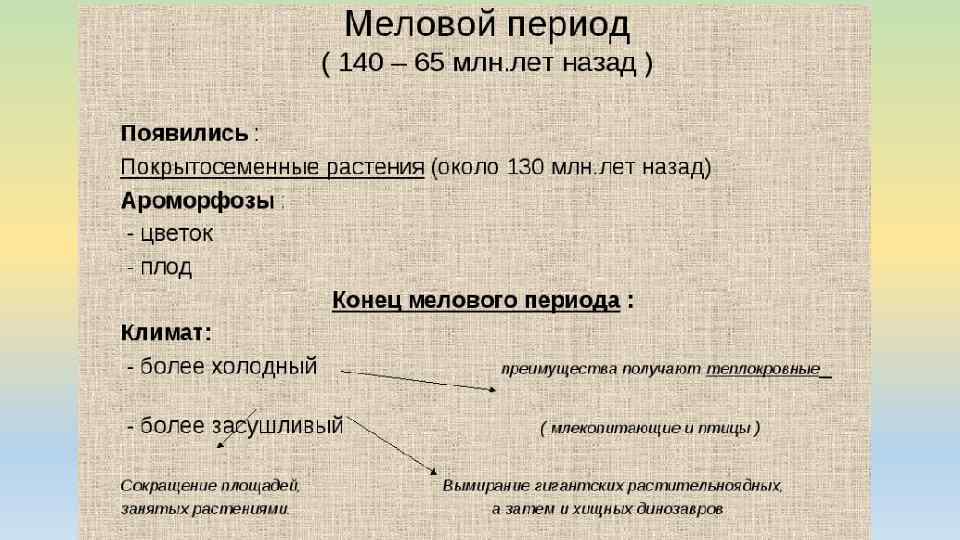 Меловой период
( 140 – 65 млн.лет назад )

Появились :
Покрытосеменные растения (около 130 млн.лет назад)
Ароморфозы :
- цветок
- плод

Конец мелового периода :

Климат:
- более холодный
преимущества получают теплокровные
- более засушливый
( млекопитающие и птицы )

Сокращение площадей, занятых растениями.
Вымирание гигантских растительноядных, а затем и хищных динозавров